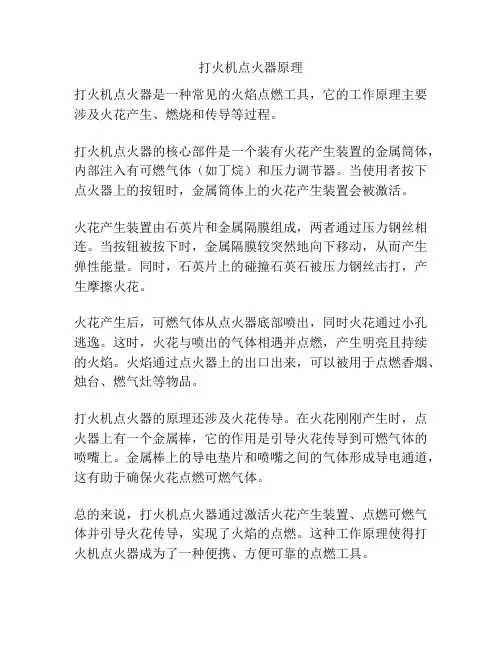 打火机点火器原理

打火机点火器是一种常见的火焰点燃工具，它的工作原理主要涉及火花产生、燃烧和传导等过程。

打火机点火器的核心部件是一个装有火花产生装置的金属筒体，内部注入有可燃气体（如丁烷）和压力调节器。当使用者按下点火器上的按钮时，金属筒体上的火花产生装置会被激活。

火花产生装置由石英片和金属隔膜组成，两者通过压力钢丝相连。当按钮被按下时，金属隔膜较突然地向下移动，从而产生弹性能量。同时，石英片上的碰撞石英石被压力钢丝击打，产生摩擦火花。

火花产生后，可燃气体从点火器底部喷出，同时火花通过小孔逃逸。这时，火花与喷出的气体相遇并点燃，产生明亮且持续的火焰。火焰通过点火器上的出口出来，可以被用于点燃香烟、烛台、燃气灶等物品。

打火机点火器的原理还涉及火花传导。在火花刚刚产生时，点火器上有一个金属棒，它的作用是引导火花传导到可燃气体的喷嘴上。金属棒上的导电垫片和喷嘴之间的气体形成导电通道，这有助于确保火花点燃可燃气体。

总的来说，打火机点火器通过激活火花产生装置、点燃可燃气体并引导火花传导，实现了火焰的点燃。这种工作原理使得打火机点火器成为了一种便携、方便可靠的点燃工具。